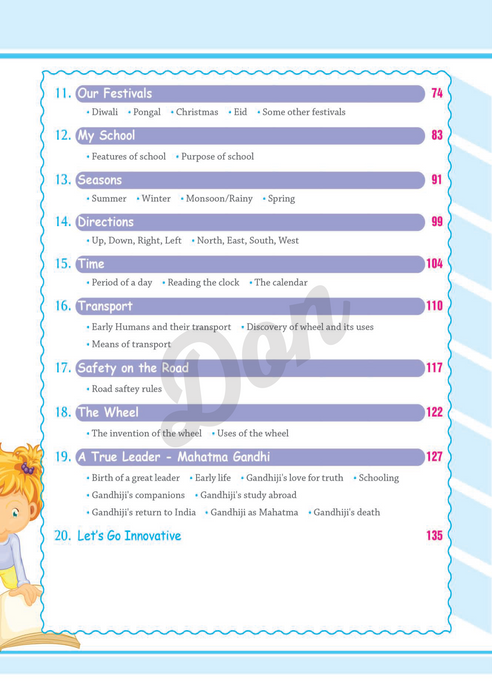 11. Our Festivals 74

• Diwali • Pongal • Christmas • Eid • Some other festivals

12. My School 83

• Features of school • Purpose of school

13. Seasons 91

• Summer • Winter • Monsoon/Rainy • Spring

14. Directions 99

• Up, Down, Right, Left • North, East, South, West

15. Time 104

• Period of a day • Reading the clock • The calendar

16. Transport 110

• Early Humans and their transport • Discovery of wheel and its uses

• Means of transport

17. Safety on the Road 117

• Road saftey rules

18. The Wheel 122

• The invention of the wheel • Uses of the wheel

19. A True Leader - Mahatma Gandhi 127

• Birth of a great leader • Early life • Gandhiji's love for truth • Schooling

• Gandhiji's companions • Gandhiji's study abroad

• Gandhiji's return to India • Gandhiji as Mahatma • Gandhiji's death

20. Let's Go Innovative 135

Don